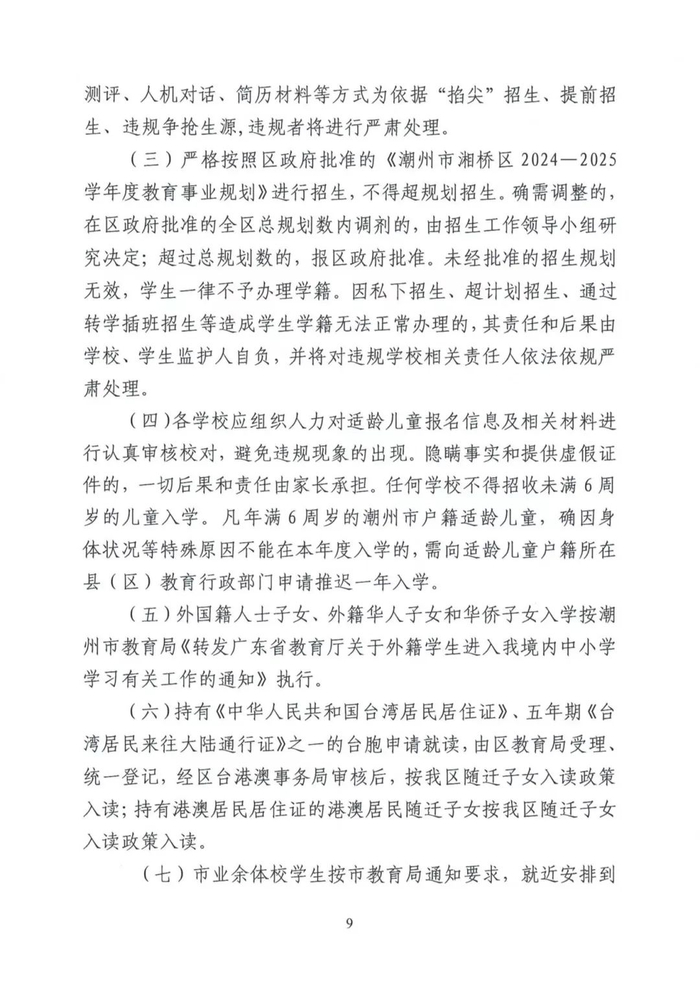 测评、人机对话、简历材料等方式为依据“掐尖”招生、提前招生、违规争抢生源，违规者将进行严肃处理。

（三）严格按照区政府批准的《潮州市湘桥区 2024—2025 学年度教育事业规划》进行招生，不得超规划招生。确需调整的，在区政府批准的全区总规划数内调剂的，由招生工作领导小组研究决定；超过总规划数的，报区政府批准。未经批准的招生规划无效，学生一律不予办理学籍。因私下招生、超计划招生、通过转学插班招生等造成学生学籍无法正常办理的，其责任和后果由学校、学生监护人自负，并将对违规学校相关责任人依法依规严肃处理。

（四）各学校应组织人力对适龄儿童报名信息及相关材料进行认真审核校对，避免违规现象的出现。隐瞒事实和提供虚假证件的，一切后果和责任由家长承担。任何学校不得招收未满 6 周岁的儿童入学。凡年满 6 周岁的潮州市户籍适龄儿童，确因身体状况等特殊原因不能在本年度入学的，需向适龄儿童户籍所在县（区）教育行政部门申请推迟一年入学。

（五）外国籍人士子女、外籍华人子女和华侨子女入学按潮州市教育局《转发广东省教育厅关于外籍学生进入我境内中小学学习有关工作的通知》执行。

（六）持有《中华人民共和国台湾居民居住证》、五年期《台湾居民来往大陆通行证》之一的台胞申请就读，由区教育局受理、统一登记，经区台港澳事务局审核后，按我区随迁子女入读政策入读；持有港澳居民居住证的港澳居民随迁子女按我区随迁子女入读政策入读。

（七）市业余体校学生按市教育局通知要求，就近安排到

9